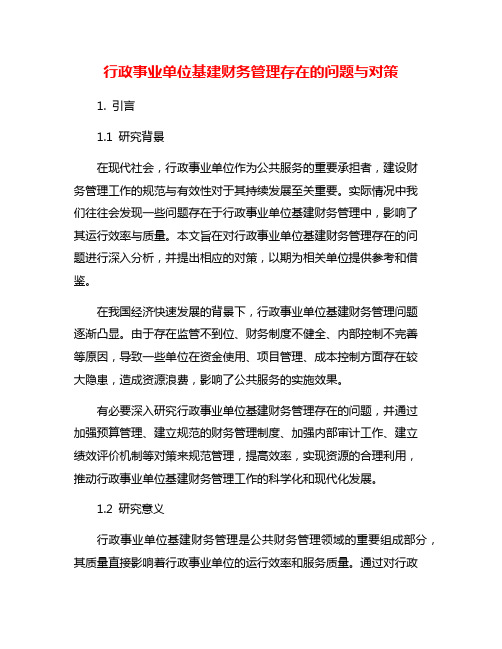 行政事业单位基建财务管理存在的问题与对策

1. 引言

1.1 研究背景

在现代社会，行政事业单位作为公共服务的重要承担者，建设财务管理工作的规范与有效性对于其持续发展至关重要。实际情况中我们往往会发现一些问题存在于行政事业单位基建财务管理中，影响了其运行效率与质量。本文旨在对行政事业单位基建财务管理存在的问题进行深入分析，并提出相应的对策，以期为相关单位提供参考和借鉴。

在我国经济快速发展的背景下，行政事业单位基建财务管理问题逐渐凸显。由于存在监管不到位、财务制度不健全、内部控制不完善等原因，导致一些单位在资金使用、项目管理、成本控制方面存在较大隐患，造成资源浪费，影响了公共服务的实施效果。

有必要深入研究行政事业单位基建财务管理存在的问题，并通过加强预算管理、建立规范的财务管理制度、加强内部审计工作、建立绩效评价机制等对策来规范管理，提高效率，实现资源的合理利用，推动行政事业单位基建财务管理工作的科学化和现代化发展。

1.2 研究意义

行政事业单位基建财务管理是公共财务管理领域的重要组成部分，其质量直接影响着行政事业单位的运行效率和服务质量。通过对行政